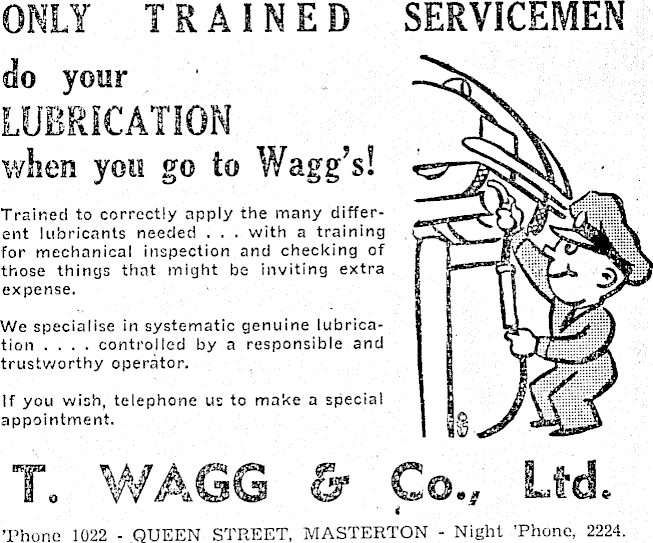 ONLY TRAINED SERVICEMEN

do your LUBRICATION when you go to Wagg's!

Trained to correctly apply the many different lubricants needed . . . with a training for mechanical inspection and checking of those things that might be inviting extra expense.

We specialise in systematic genuine lubrication . . . . controlled by a responsible and trustworthy operator.

If you wish, telephone us to make a special appointment.

T. WAGG & Co., Ltd.

'Phone 1022 - QUEEN STREET, MASTERTON - Night 'Phone, 2224.